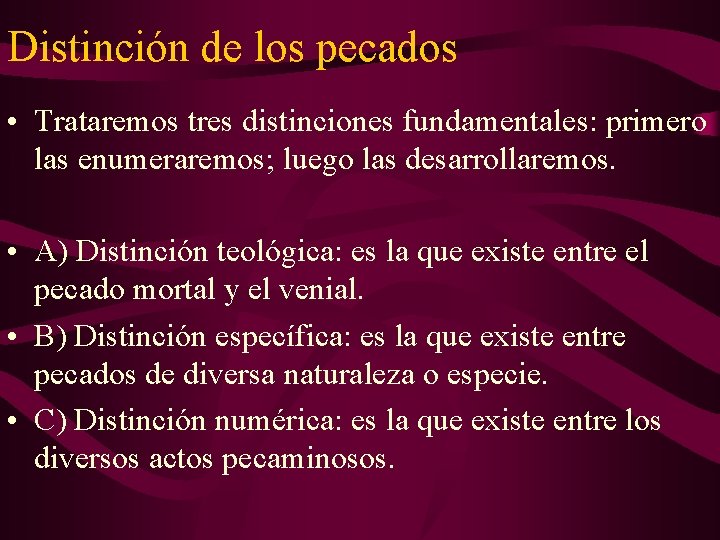 Distinción de los pecados

• Trataremos tres distinciones fundamentales: primero las enumeraremos; luego las desarrollaremos.

• A) Distinción teológica: es la que existe entre el pecado mortal y el venial.

• B) Distinción específica: es la que existe entre pecados de diversa naturaleza o especie.

• C) Distinción numérica: es la que existe entre los diversos actos pecaminosos.